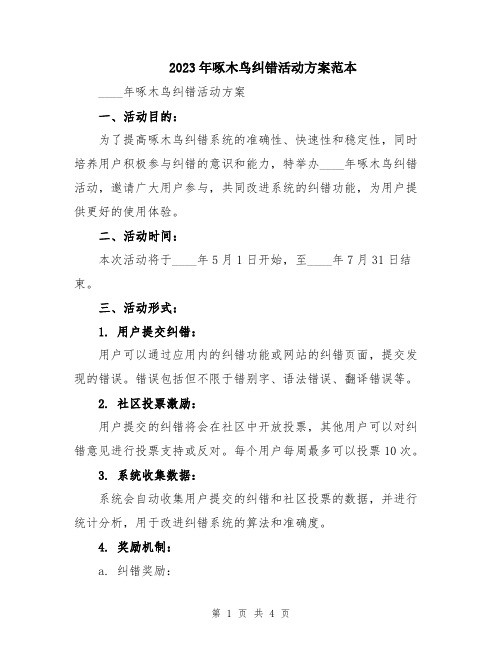 2023年啄木鸟纠错活动方案范本

____年啄木鸟纠错活动方案

一、活动目的：

为了提高啄木鸟纠错系统的准确性、快速性和稳定性，同时培养用户积极参与纠错的意识和能力，特举办____年啄木鸟纠错活动，邀请广大用户参与，共同改进系统的纠错功能，为用户提供更好的使用体验。

二、活动时间：

本次活动将于____年5月1日开始，至____年7月31日结束。

三、活动形式：

1. 用户提交纠错：

用户可以通过应用内的纠错功能或网站的纠错页面，提交发现的错误。错误包括但不限于错别字、语法错误、翻译错误等。

2. 社区投票激励：

用户提交的纠错将会在社区中开放投票，其他用户可以对纠错意见进行投票支持或反对。每个用户每周最多可以投票10次。

3. 系统收集数据：

系统会自动收集用户提交的纠错和社区投票的数据，并进行统计分析，用于改进纠错系统的算法和准确度。

4. 奖励机制：

a. 纠错奖励：

第 1 页 共 4 页